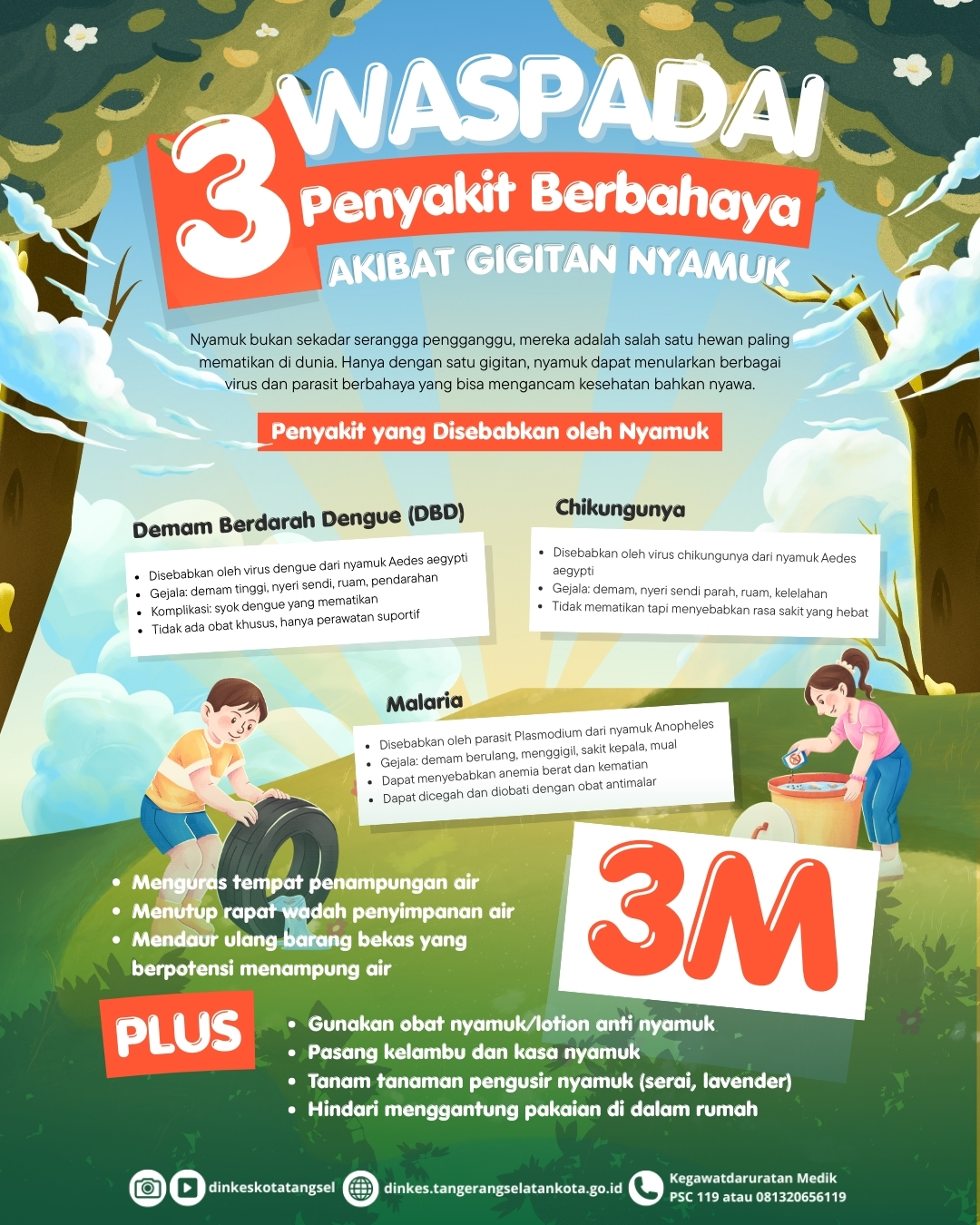 WASPADAI
3 Penyakit Berbahaya
AKIBAT GIGITAN NYAMUK

Nyamuk bukan sekadar serangga pengganggu, mereka adalah salah satu hewan paling mematikan di dunia. Hanya dengan satu gigitan, nyamuk dapat menularkan berbagai virus dan parasit berbahaya yang bisa mengancam kesehatan bahkan nyawa.

Penyakit yang Disebabkan oleh Nyamuk

Demam Berdarah Dengue (DBD)
- Disebabkan oleh virus dengue dari nyamuk Aedes aegypti
- Gejala: demam tinggi, nyeri sendi, ruam, pendarahan
- Komplikasi: syok dengue yang mematikan
- Tidak ada obat khusus, hanya perawatan suportif

Chikungunya
- Disebabkan oleh virus chikungunya dari nyamuk Aedes aegypti
- Gejala: demam, nyeri sendi parah, ruam, kelelahan
- Tidak mematikan tapi menyebabkan rasa sakit yang hebat

Malaria
- Disebabkan oleh parasit Plasmodium dari nyamuk Anopheles
- Gejala: demam berulang, menggigil, sakit kepala, mual
- Dapat menyebabkan anemia berat dan kematian
- Dapat dicegah dan diobati dengan obat antimalar

- Menguras tempat penampungan air
- Menutup rapat wadah penyimpanan air
- Mendaur ulang barang bekas yang berpotensi menampung air

3M

PLUS
- Gunakan obat nyamuk/lotion anti nyamuk
- Pasang kelambu dan kasa nyamuk
- Tanam tanaman pengusir nyamuk (serai, lavender)
- Hindari menggantung pakaian di dalam rumah

dinkeskotatangsel
dinkes.tangerangselatankota.go.id
Kegawatdaruratan Medik
PSC 119 atau 081320656119